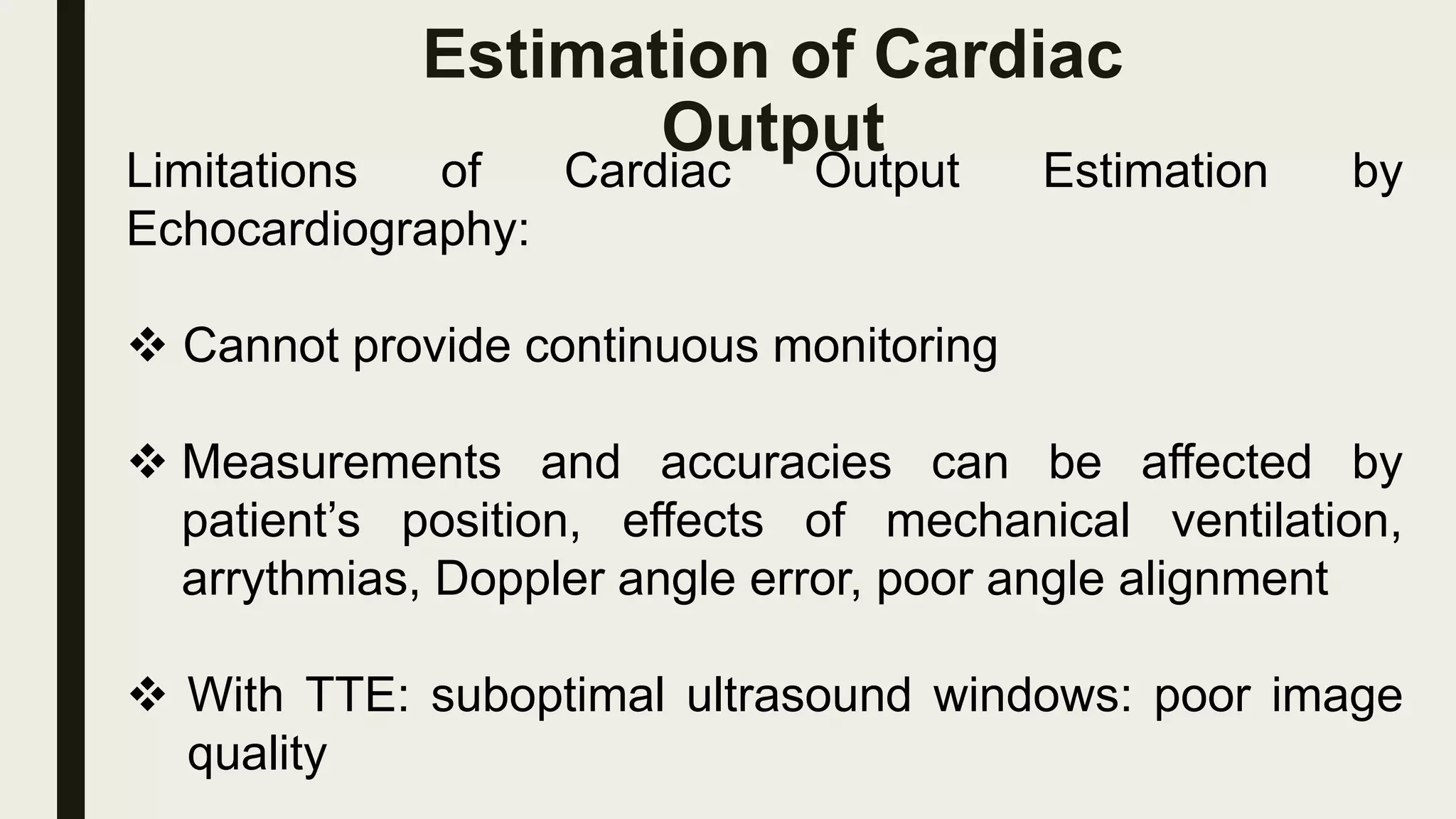 Estimation of Cardiac Output

Limitations of Cardiac Output Estimation by Echocardiography:

❖ Cannot provide continuous monitoring

❖ Measurements and accuracies can be affected by patient’s position, effects of mechanical ventilation, arrythmias, Doppler angle error, poor angle alignment

❖ With TTE: suboptimal ultrasound windows: poor image quality